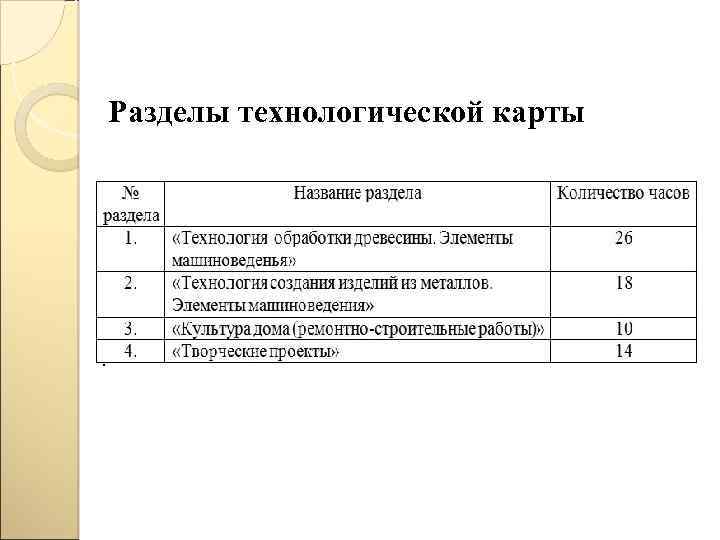 Разделы технологической карты

| № раздела | Название раздела | Количество часов |
|---|---|---|
| 1. | «Технология обработки древесины. Элементы машиноведенья» | 26 |
| 2. | «Технология создания изделий из металлов. Элементы машиноведения» | 18 |
| 3. | «Культура дома (ремонтно-строительные работы)» | 10 |
| 4. | «Творческие проекты» | 14 |

.